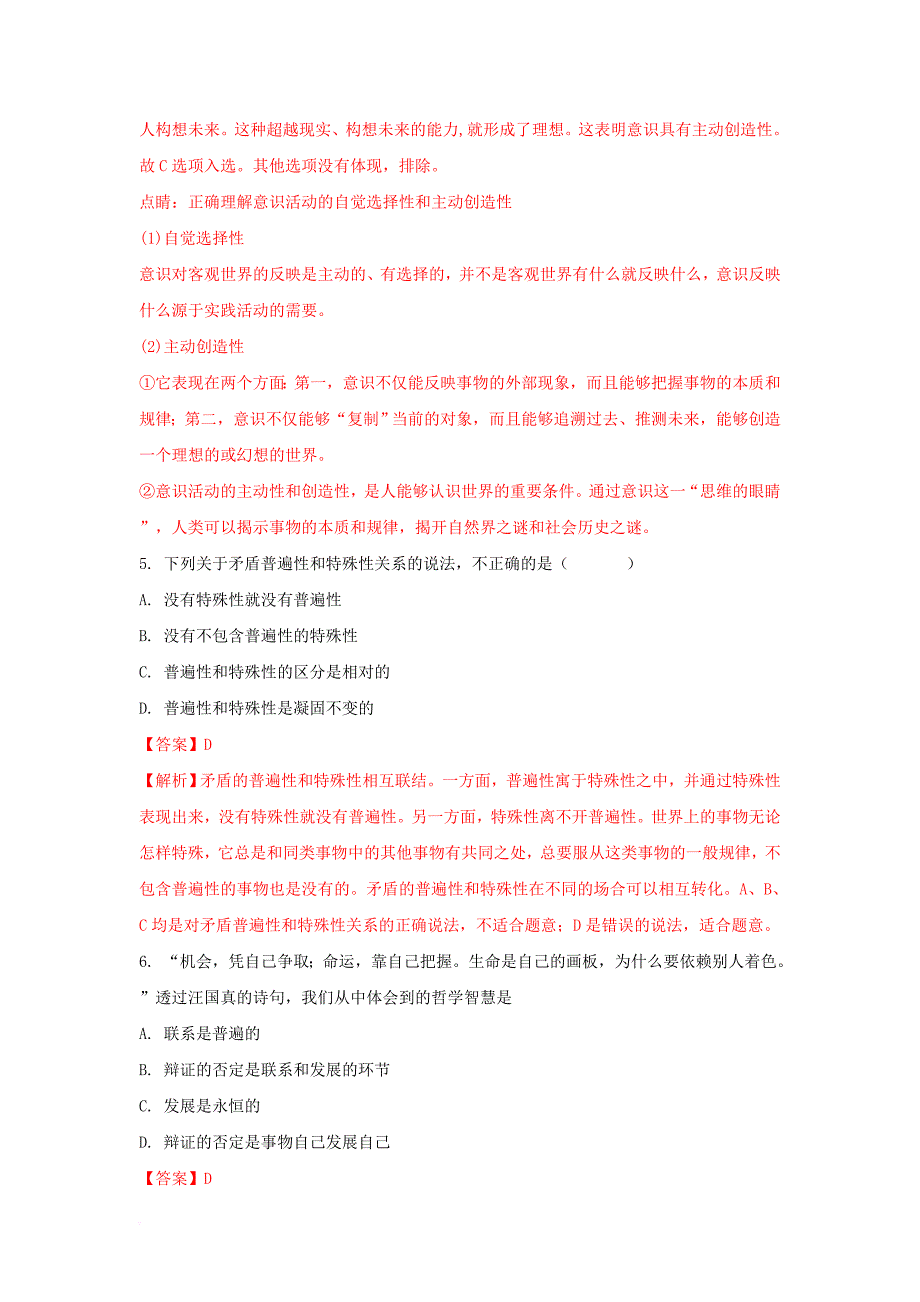 人构想未来。这种超越现实、构想未来的能力,就形成了理想。这表明意识具有主动创造性。故C选项入选。其他选项没有体现，排除。

点睛：正确理解意识活动的自觉选择性和主动创造性

(1)自觉选择性

意识对客观世界的反映是主动的、有选择的，并不是客观世界有什么就反映什么，意识反映什么源于实践活动的需要。

(2)主动创造性

①它表现在两个方面：第一，意识不仅能反映事物的外部现象，而且能够把握事物的本质和规律；第二，意识不仅能够“复制”当前的对象，而且能够追溯过去、推测未来，能够创造一个理想的或幻想的世界。

②意识活动的主动性和创造性，是人能够认识世界的重要条件。通过意识这一“思维的眼睛”，人类可以揭示事物的本质和规律，揭开自然界之谜和社会历史之谜。

5. 下列关于矛盾普遍性和特殊性关系的说法，不正确的是（　　）

A. 没有特殊性就没有普遍性

B. 没有不包含普遍性的特殊性

C. 普遍性和特殊性的区分是相对的

D. 普遍性和特殊性是凝固不变的

【答案】D

【解析】矛盾的普遍性和特殊性相互联结。一方面，普遍性寓于特殊性之中，并通过特殊性表现出来，没有特殊性就没有普遍性。另一方面，特殊性离不开普遍性。世界上的事物无论怎样特殊，它总是和同类事物中的其他事物有共同之处，总要服从这类事物的一般规律，不包含普遍性的事物也是没有的。矛盾的普遍性和特殊性在不同的场合可以相互转化。A、B、C均是对矛盾普遍性和特殊性关系的正确说法，不适合题意；D是错误的说法，适合题意。

6. “机会，凭自己争取；命运，靠自己把握。生命是自己的画板，为什么要依赖别人着色。”透过汪国真的诗句，我们从中体会到的哲学智慧是

A. 联系是普遍的

B. 辩证的否定是联系和发展的环节

C. 发展是永恒的

D. 辩证的否定是事物自己发展自己

【答案】D